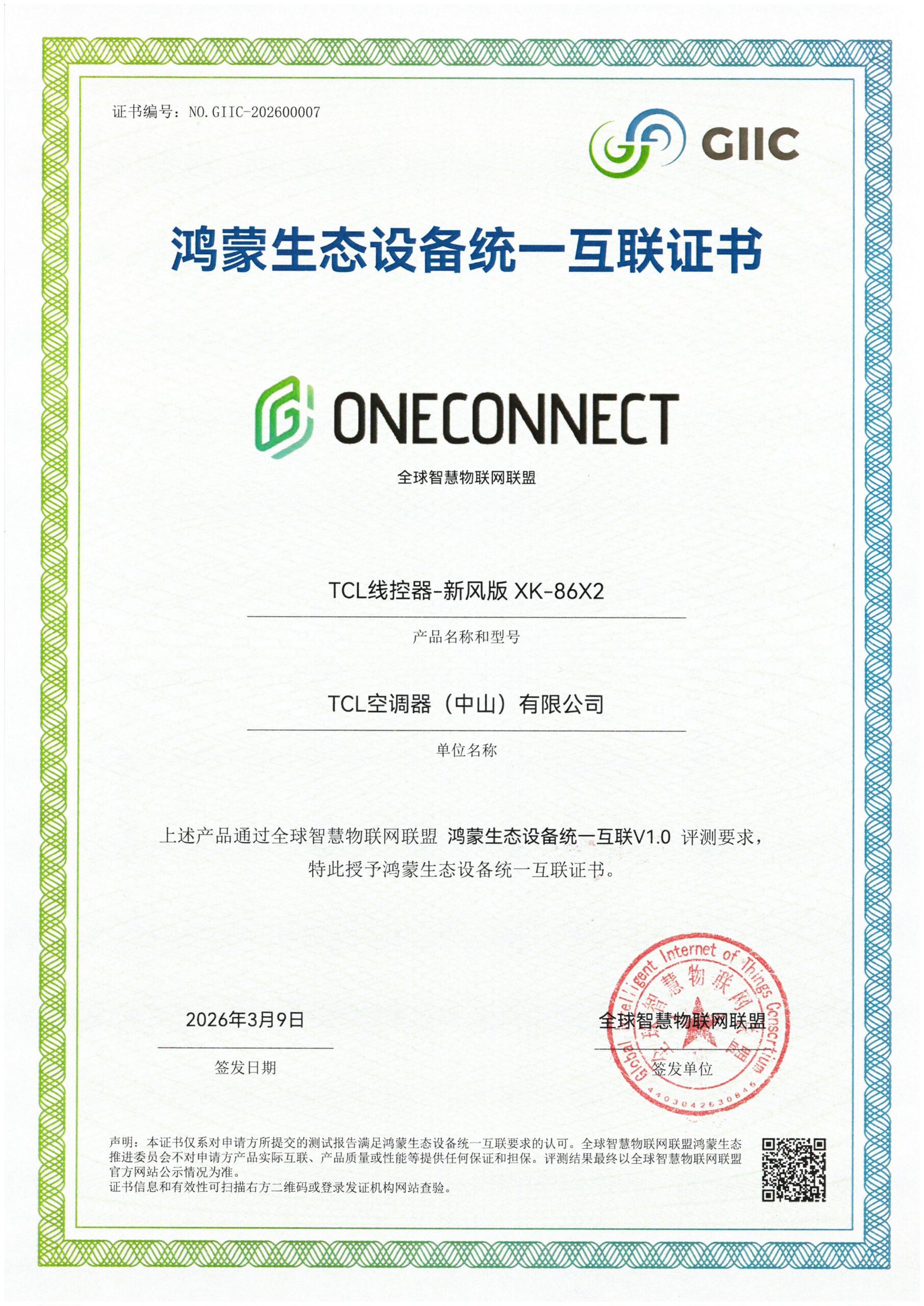 证书编号：NO.GIIC-202600007

GIIC

鸿蒙生态设备统一互联证书

ONECONNECT

全球智慧物联网联盟

TCL线控器-新风版 XK-86X2

产品名称和型号

TCL空调器（中山）有限公司

单位名称

上述产品通过全球智慧物联网联盟 鸿蒙生态设备统一互联V1.0 评测要求，特此授予鸿蒙生态设备统一互联证书。

2026年3月9日

签发日期

全球智慧物联网联盟

签发单位

Global Intelligent Internet of Things Consortium 全球智慧物联网联盟 4403042630845

声明：本证书仅系对申请方所提交的测试报告满足鸿蒙生态设备统一互联要求的认可。全球智慧物联网联盟鸿蒙生态推进委员会不对申请方产品实际互联、产品质量或性能等提供任何保证和担保。评测结果最终以全球智慧物联网联盟官方网站公示情况为准。
证书信息和有效性可扫描右方二维码或登录发证机构网站查验。